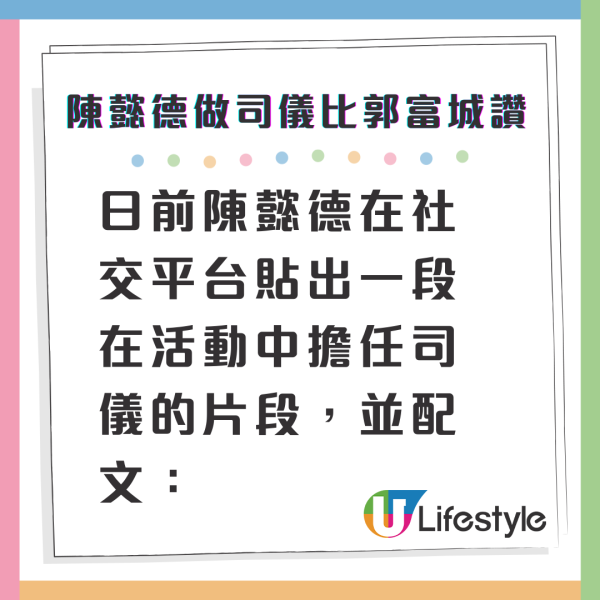 陳懿德做司儀比郭富城讚

日前陳懿德在社交平台貼出一段在活動中擔任司儀的片段，並配文：

U Lifestyle